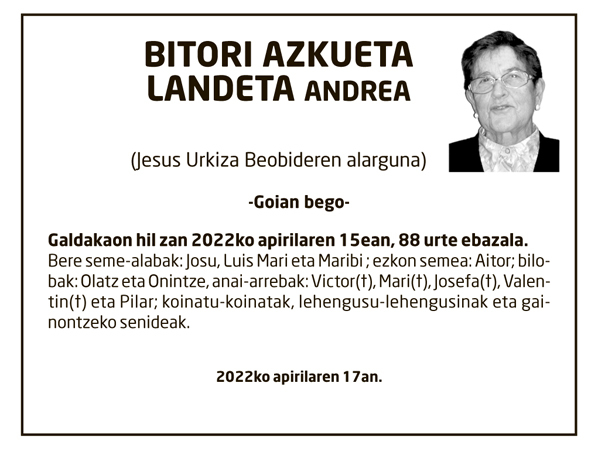 BITORI AZKUETA LANDETA ANDREA

(Jesus Urkiza Beobideren alarguna)

-Goian bego-

Galdakaon hil zan 2022ko apirilaren 15ean, 88 urte ebazala.
Bere seme-alabak: Josu, Luis Mari eta Maribi ; ezkon semea: Aitor; bilobak: Olatz eta Onintze, anai-arrebak: Victor(†), Mari(†), Josefa(†), Valentin(†) eta Pilar; koinatu-koinatak, lehengusu-lehengusinak eta gainontzeko senideak.

2022ko apirilaren 17an.